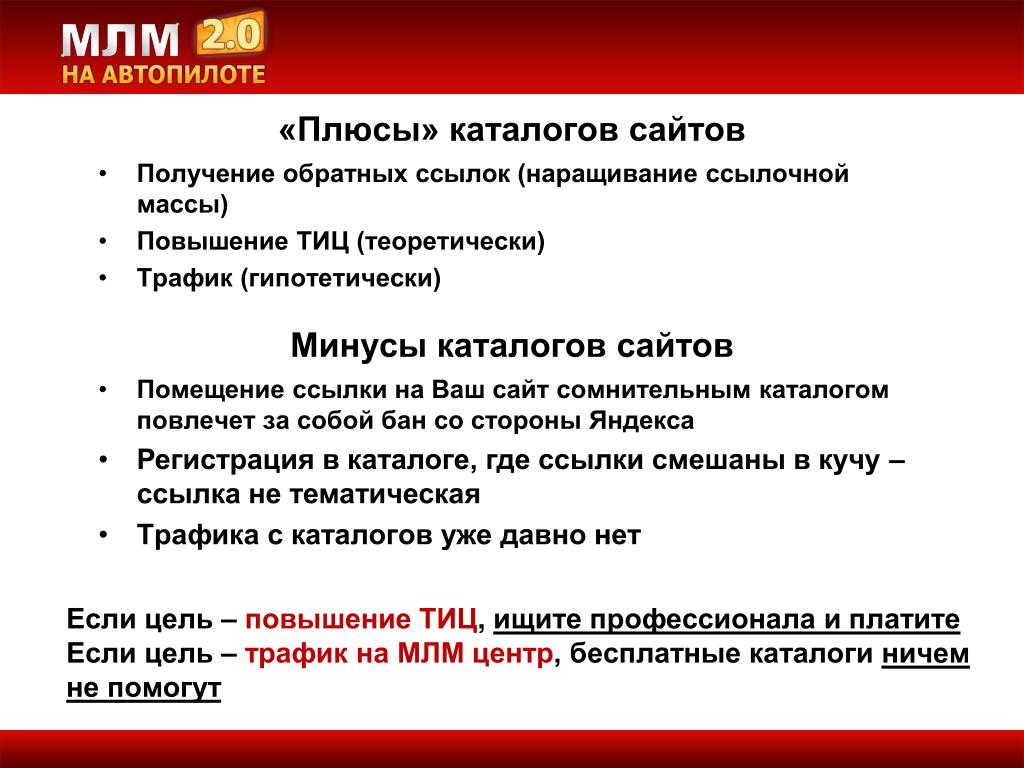 МЛМ 2.0
НА АВТОПИЛОТЕ

«Плюсы» каталогов сайтов

• Получение обратных ссылок (наращивание ссылочной массы)
• Повышение ТИЦ (теоретически)
• Трафик (гипотетически)

Минусы каталогов сайтов

• Помещение ссылки на Ваш сайт сомнительным каталогом повлечет за собой бан со стороны Яндекса
• Регистрация в каталоге, где ссылки смешаны в кучу – ссылка не тематическая
• Трафика с каталогов уже давно нет

Если цель – повышение ТИЦ, ищите профессионала и платите
Если цель – трафик на МЛМ центр, бесплатные каталоги ничем не помогут